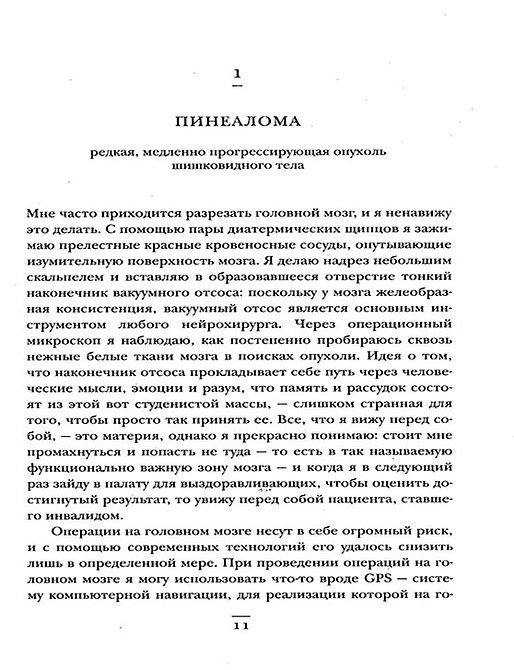 1

ПИНЕАЛОМА

редкая, медленно прогрессирующая опухоль шишковидного тела

Мне часто приходится разрезать головной мозг, и я ненавижу это делать. С помощью пары диатермических щипцов я зажимаю прелестные красные кровеносные сосуды, опутывающие изумительную поверхность мозга. Я делаю надрез небольшим скальпелем и вставляю в образовавшееся отверстие тонкий наконечник вакуумного отсоса: поскольку у мозга желеобразная консистенция, вакуумный отсос является основным инструментом любого нейрохирурга. Через операционный микроскоп я наблюдаю, как постепенно пробираюсь сквозь нежные белые ткани мозга в поисках опухоли. Идея о том, что наконечник отсоса прокладывает себе путь через человеческие мысли, эмоции и разум, что память и рассудок состоят из этой вот студенистой массы, — слишком странная для того, чтобы просто так принять ее. Все, что я вижу перед собой, — это материя, однако я прекрасно понимаю: стоит мне промахнуться и попасть не туда — то есть в так называемую функционально важную зону мозга — и когда я в следующий раз зайду в палату для выздоравливающих, чтобы оценить достигнутый результат, то увижу перед собой пациента, ставшего инвалидом.

Операции на головном мозге несут в себе огромный риск, и с помощью современных технологий его удалось снизить лишь в определенной мере. При проведении операций на головном мозге я могу использовать что-то вроде GPS — систему компьютерной навигации, для реализации которой на го-

11